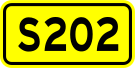 S202